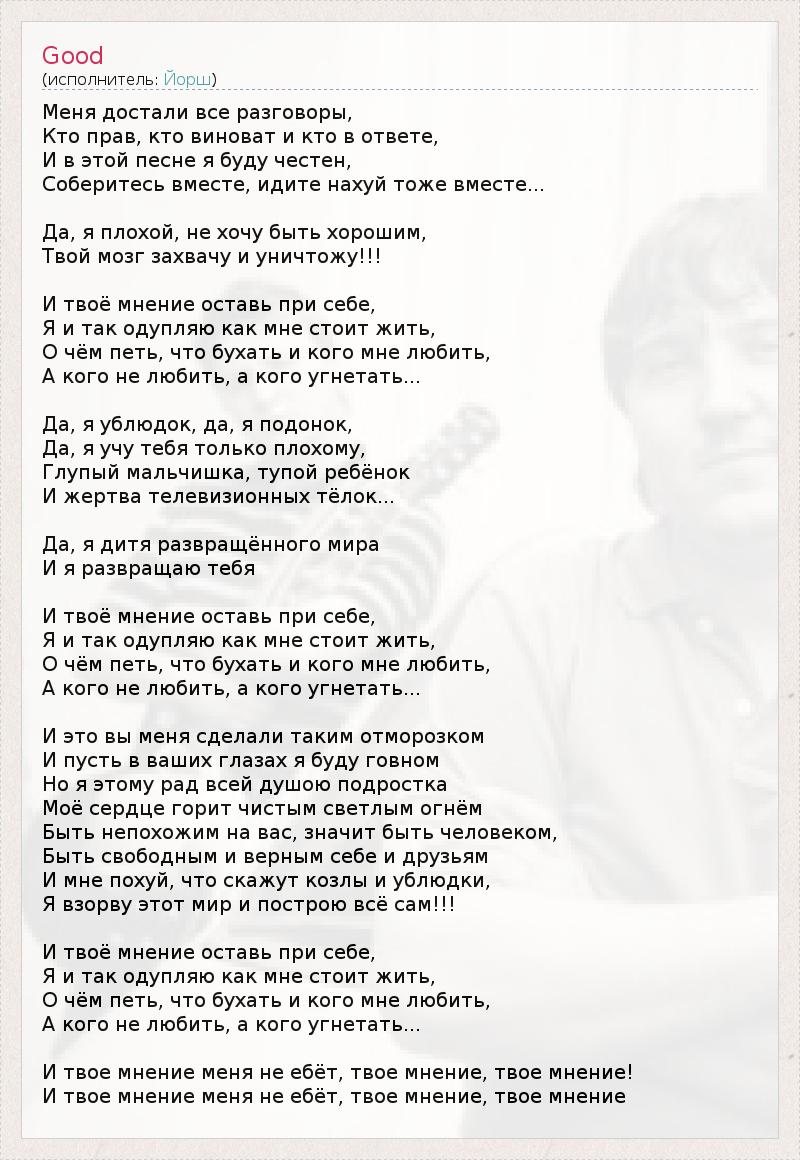 Good
(исполнитель: Йорш)

Меня достали все разговоры,
Кто прав, кто виноват и кто в ответе,
И в этой песне я буду честен,
Соберитесь вместе, идите нахуй тоже вместе...

Да, я плохой, не хочу быть хорошим,
Твой мозг захвачу и уничтожу!!!

И твоё мнение оставь при себе,
Я и так одупляю как мне стоит жить,
О чём петь, что бухать и кого мне любить,
А кого не любить, а кого угнетать...

Да, я ублюдок, да, я подонок,
Да, я учу тебя только плохому,
Глупый мальчишка, тупой ребёнок
И жертва телевизионных тёлок...

Да, я дитя развращённого мира
И я развращаю тебя

И твоё мнение оставь при себе,
Я и так одупляю как мне стоит жить,
О чём петь, что бухать и кого мне любить,
А кого не любить, а кого угнетать...

И это вы меня сделали таким отморозком
И пусть в ваших глазах я буду говном
Но я этому рад всей душою подростка
Моё сердце горит чистым светлым огнём
Быть непохожим на вас, значит быть человеком,
Быть свободным и верным себе и друзьям
И мне похуй, что скажут козлы и ублюдки,
Я взорву этот мир и построю всё сам!!!

И твоё мнение оставь при себе,
Я и так одупляю как мне стоит жить,
О чём петь, что бухать и кого мне любить,
А кого не любить, а кого угнетать...

И твое мнение меня не ебёт, твое мнение, твое мнение!
И твое мнение меня не ебёт, твое мнение, твое мнение